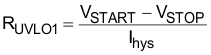 $R_{UVLO1} = \frac{V_{START} - V_{STOP}}{I_{hys}}$